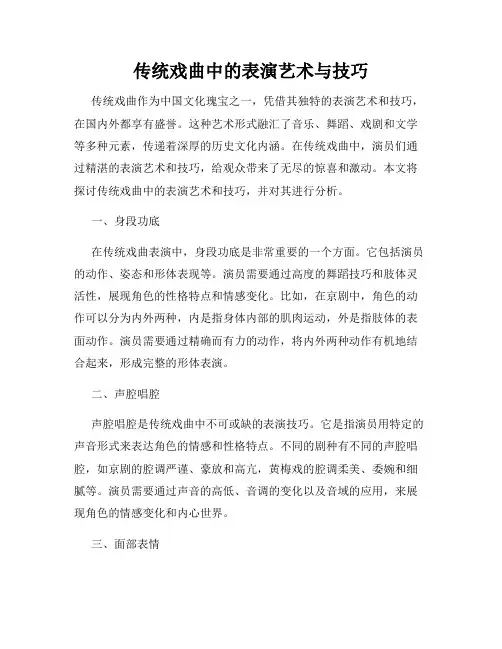 传统戏曲中的表演艺术与技巧

传统戏曲作为中国文化瑰宝之一，凭借其独特的表演艺术和技巧，在国内外都享有盛誉。这种艺术形式融汇了音乐、舞蹈、戏剧和文学等多种元素，传递着深厚的历史文化内涵。在传统戏曲中，演员们通过精湛的表演艺术和技巧，给观众带来了无尽的惊喜和激动。本文将探讨传统戏曲中的表演艺术和技巧，并对其进行分析。

一、身段功底

在传统戏曲表演中，身段功底是非常重要的一个方面。它包括演员的动作、姿态和形体表现等。演员需要通过高度的舞蹈技巧和肢体灵活性，展现角色的性格特点和情感变化。比如，在京剧中，角色的动作可以分为内外两种，内是指身体内部的肌肉运动，外是指肢体的表面动作。演员需要通过精确而有力的动作，将内外两种动作有机地结合起来，形成完整的形体表演。

二、声腔唱腔

声腔唱腔是传统戏曲中不可或缺的表演技巧。它是指演员用特定的声音形式来表达角色的情感和性格特点。不同的剧种有不同的声腔唱腔，如京剧的腔调严谨、豪放和高亢，黄梅戏的腔调柔美、委婉和细腻等。演员需要通过声音的高低、音调的变化以及音域的应用，来展现角色的情感变化和内心世界。

三、面部表情